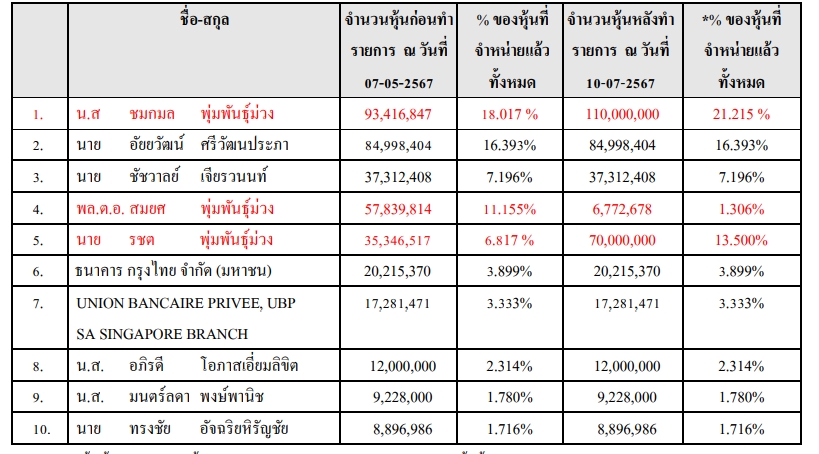 | | ชื่อ-สกุล | จำนวนหุ้นก่อนทำรายการ ณ วันที่ 07-05-2567 | % ของหุ้นที่จำหน่ายแล้วทั้งหมด | จำนวนหุ้นหลังทำรายการ ณ วันที่ 10-07-2567 | *% ของหุ้นที่จำหน่ายแล้วทั้งหมด |
|---|---|---|---|---|---|
| 1. | น.ส ชมกมล พุ่มพันธุ์ม่วง | 93,416,847 | 18.017 % | 110,000,000 | 21.215 % |
| 2. | นาย อัยยวัฒน์ ศรีวัฒนประภา | 84,998,404 | 16.393% | 84,998,404 | 16.393% |
| 3. | นาย ชัชวาลย์ เจียรวนนท์ | 37,312,408 | 7.196% | 37,312,408 | 7.196% |
| 4. | พล.ต.อ. สมยศ พุ่มพันธุ์ม่วง | 57,839,814 | 11.155% | 6,772,678 | 1.306% |
| 5. | นาย รชต พุ่มพันธุ์ม่วง | 35,346,517 | 6.817 % | 70,000,000 | 13.500% |
| 6. | ธนาคาร กรุงไทย จำกัด (มหาชน) | 20,215,370 | 3.899% | 20,215,370 | 3.899% |
| 7. | UNION BANCAIRE PRIVEE, UBP SA SINGAPORE BRANCH | 17,281,471 | 3.333% | 17,281,471 | 3.333% |
| 8. | น.ส. อภิรดี โอภาสเอี่ยมลิขิต | 12,000,000 | 2.314% | 12,000,000 | 2.314% |
| 9. | น.ส. มนตร์ลดา พงษ์พานิช | 9,228,000 | 1.780% | 9,228,000 | 1.780% |
| 10. | นาย ทรงชัย อัจฉริยหิรัญชัย | 8,896,986 | 1.716% | 8,896,986 | 1.716% |